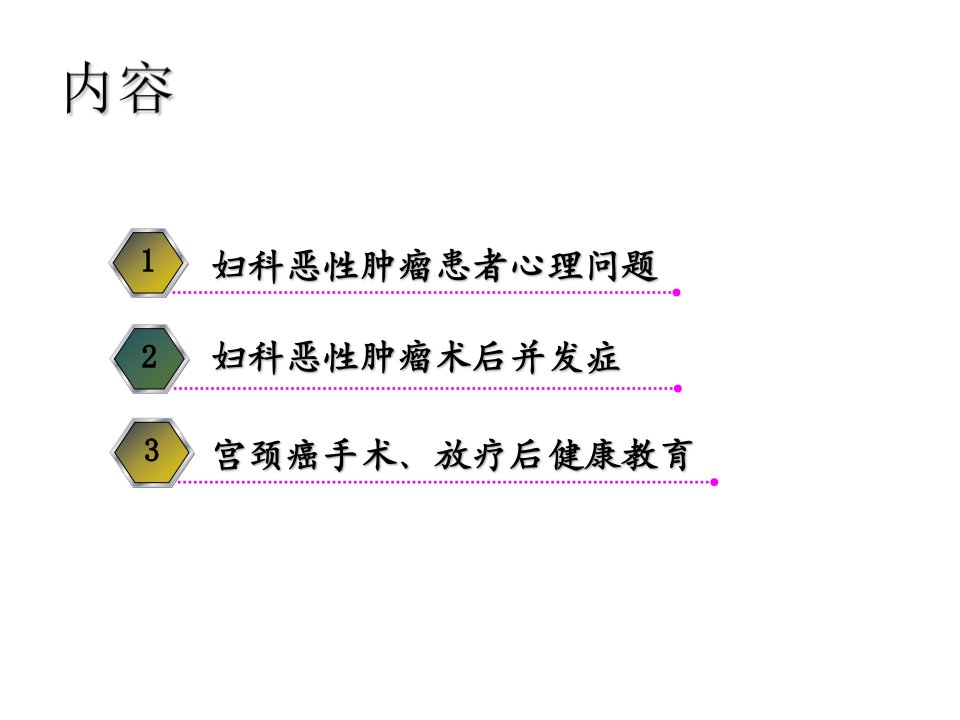 内容

1 妇科恶性肿瘤患者心理问题

2 妇科恶性肿瘤术后并发症

3 宫颈癌手术、放疗后健康教育